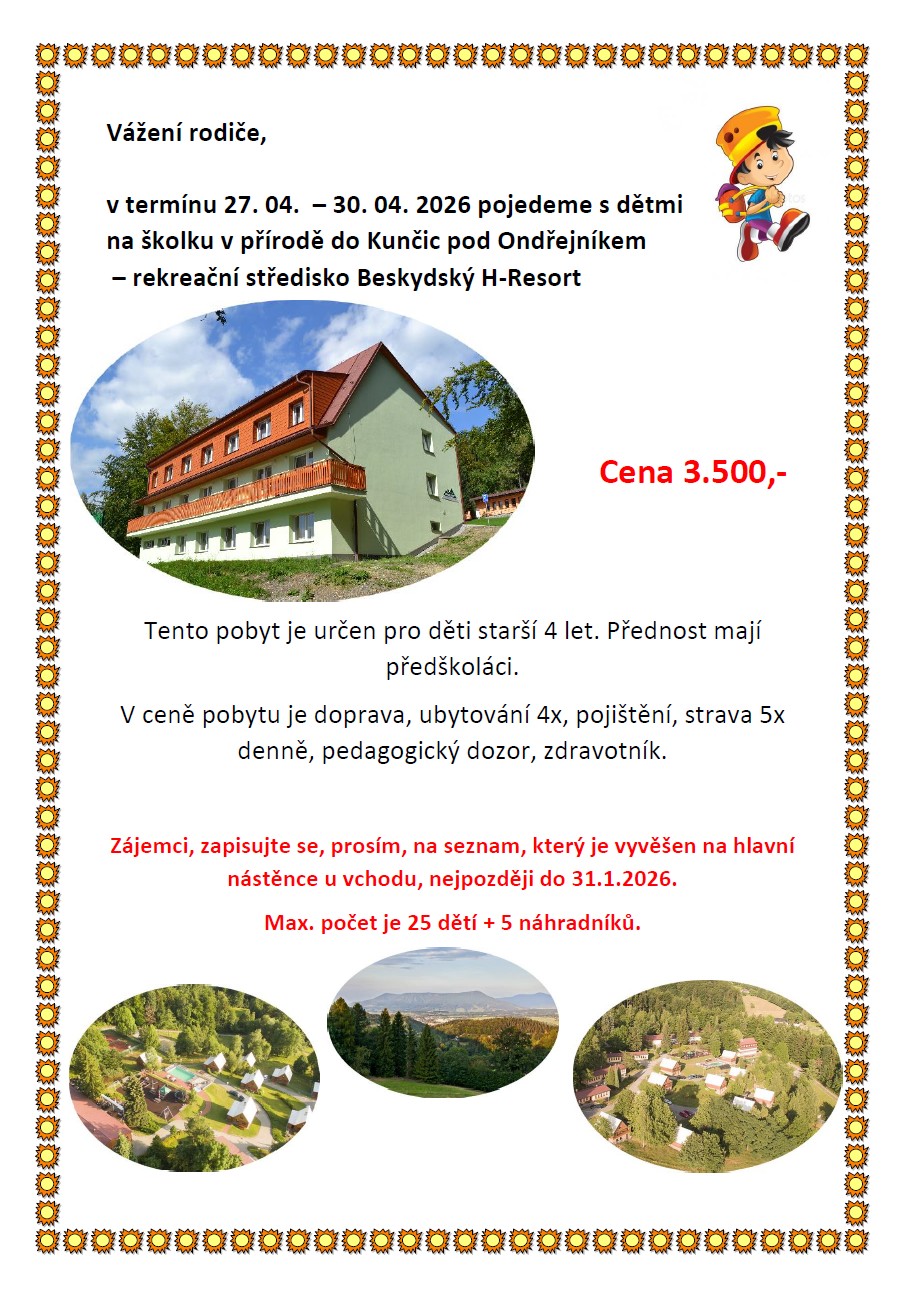 Vážení rodiče,

v termínu 27. 04.  – 30. 04. 2026 pojedeme s dětmi na školku v přírodě do Kunčic pod Ondřejníkem
 – rekreační středisko Beskydský H-Resort

Cena 3.500,-

Tento pobyt je určen pro děti starší 4 let. Přednost mají předškoláci.

V ceně pobytu je doprava, ubytování 4x, pojištění, strava 5x denně, pedagogický dozor, zdravotník.

Zájemci, zapisujte se, prosím, na seznam, který je vyvěšen na hlavní nástěnce u vchodu, nejpozději do 31.1.2026.

Max. počet je 25 dětí + 5 náhradníků.